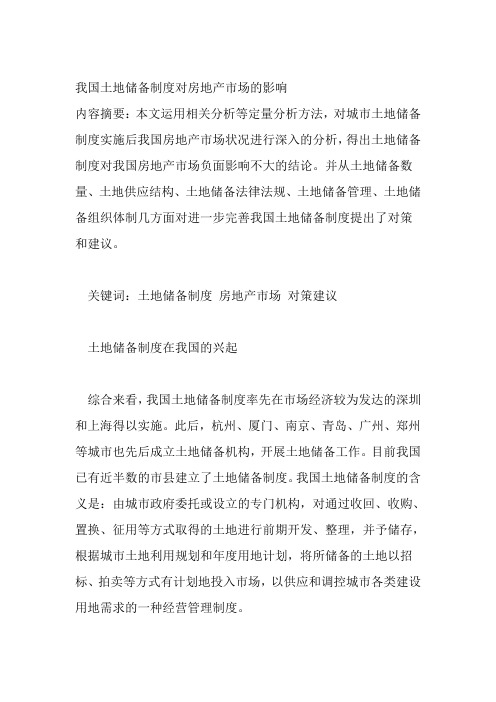 我国土地储备制度对房地产市场的影响

内容摘要：本文运用相关分析等定量分析方法，对城市土地储备制度实施后我国房地产市场状况进行深入的分析，得出土地储备制度对我国房地产市场负面影响不大的结论。并从土地储备数量、土地供应结构、土地储备法律法规、土地储备管理、土地储备组织体制几方面对进一步完善我国土地储备制度提出了对策和建议。

关键词：土地储备制度 房地产市场 对策建议

土地储备制度在我国的兴起

综合来看，我国土地储备制度率先在市场经济较为发达的深圳和上海得以实施。此后，杭州、厦门、南京、青岛、广州、郑州等城市也先后成立土地储备机构，开展土地储备工作。目前我国已有近半数的市县建立了土地储备制度。我国土地储备制度的含义是：由城市政府委托或设立的专门机构，对通过收回、收购、置换、征用等方式取得的土地进行前期开发、整理，并予储存，根据城市土地利用规划和年度用地计划，将所储备的土地以招标、拍卖等方式有计划地投入市场，以供应和调控城市各类建设用地需求的一种经营管理制度。